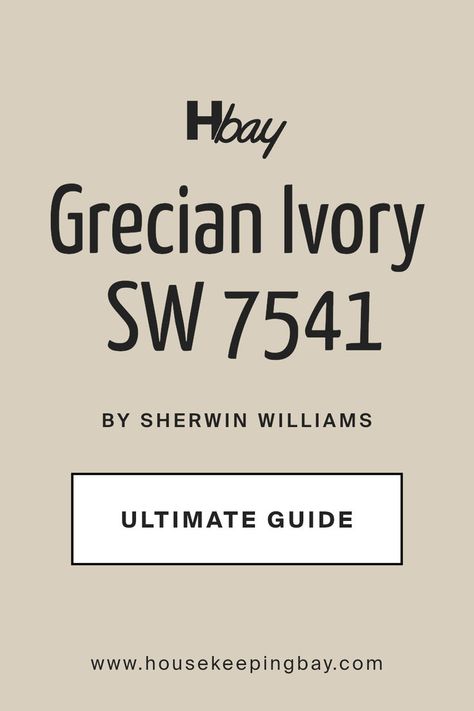 Hbay

Grecian Ivory SW 7541

BY SHERWIN WILLIAMS

ULTIMATE GUIDE

www.housekeepingbay.com